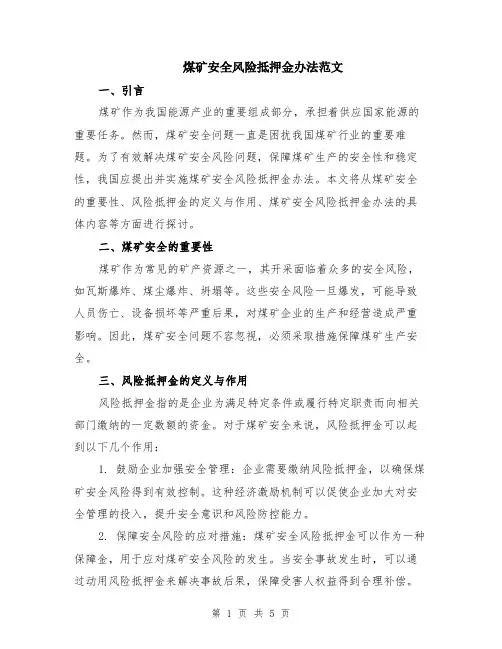 煤矿安全风险抵押金办法范文

一、引言

煤矿作为我国能源产业的重要组成部分，承担着供应国家能源的重要任务。然而，煤矿安全问题一直是困扰我国煤矿行业的重要难题。为了有效解决煤矿安全风险问题，保障煤矿生产的安全性和稳定性，我国应提出并实施煤矿安全风险抵押金办法。本文将从煤矿安全的重要性、风险抵押金的定义与作用、煤矿安全风险抵押金办法的具体内容等方面进行探讨。

二、煤矿安全的重要性

煤矿作为常见的矿产资源之一，其开采面临着众多的安全风险，如瓦斯爆炸、煤尘爆炸、坍塌等。这些安全风险一旦爆发，可能导致人员伤亡、设备损坏等严重后果，对煤矿企业的生产和经营造成严重影响。因此，煤矿安全问题不容忽视，必须采取措施保障煤矿生产安全。

三、风险抵押金的定义与作用

风险抵押金指的是企业为满足特定条件或履行特定职责而向相关部门缴纳的一定数额的资金。对于煤矿安全来说，风险抵押金可以起到以下几个作用：

1. 鼓励企业加强安全管理：企业需要缴纳风险抵押金，以确保煤矿安全风险得到有效控制。这种经济激励机制可以促使企业加大对安全管理的投入，提升安全意识和风险防控能力。

2. 保障安全风险的应对措施：煤矿安全风险抵押金可以作为一种保障金，用于应对煤矿安全风险的发生。当安全事故发生时，可以通过动用风险抵押金来解决事故后果，保障受害人权益得到合理补偿。

第 1 页 共 5 页